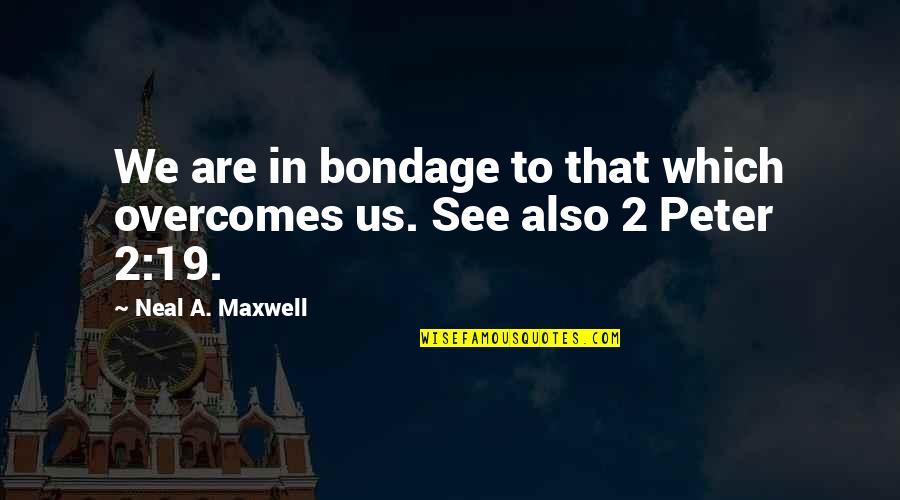 We are in bondage to that which overcomes us. See also 2 Peter 2:19.

— Neal A. Maxwell

WISEFAMOUSQUOTES.COM